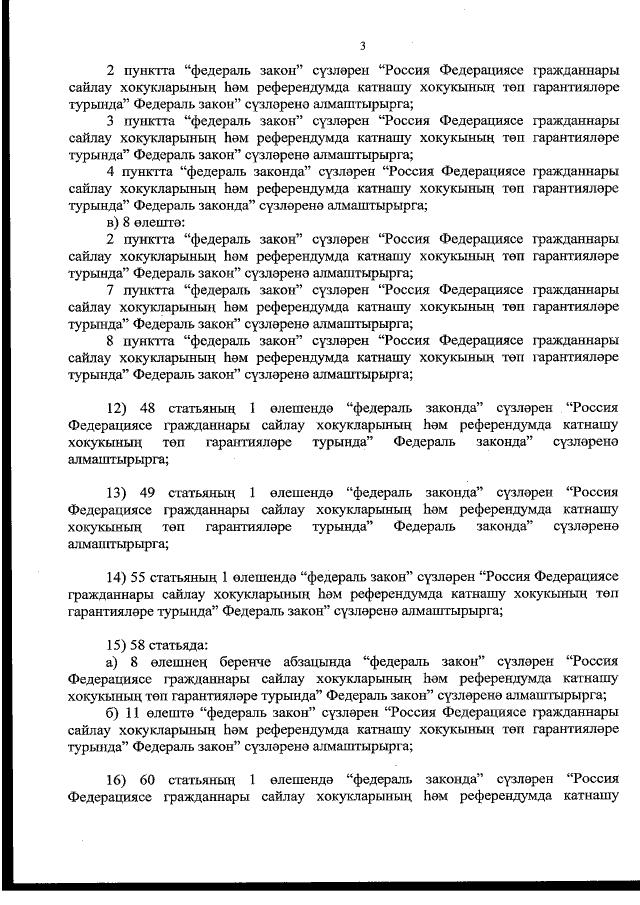 3

2 пунктта “федераль закон” сүзләрен “Россия Федерациясе гражданнары сайлау хокукларының һәм референдумда катнашу хокукының төп гарантияләре турында” Федераль закон” сүзләренә алмаштырырга;

3 пунктта “федераль закон” сүзләрен “Россия Федерациясе гражданнары сайлау хокукларының һәм референдумда катнашу хокукының төп гарантияләре турында” Федераль закон” сүзләренә алмаштырырга;

4 пунктта “федераль законда” сүзләрен “Россия Федерациясе гражданнары сайлау хокукларының һәм референдумда катнашу хокукының төп гарантияләре турында” Федераль законда” сүзләренә алмаштырырга;

в) 8 өлештә:

2 пунктта “федераль закон” сүзләрен “Россия Федерациясе гражданнары сайлау хокукларының һәм референдумда катнашу хокукының төп гарантияләре турында” Федераль закон” сүзләренә алмаштырырга;

7 пунктта “федераль закон” сүзләрен “Россия Федерациясе гражданнары сайлау хокукларының һәм референдумда катнашу хокукының төп гарантияләре турында” Федераль закон” сүзләренә алмаштырырга;

8 пунктта “федераль закон” сүзләрен “Россия Федерациясе гражданнары сайлау хокукларының һәм референдумда катнашу хокукының төп гарантияләре турында” Федераль закон” сүзләренә алмаштырырга;

12) 48 статьяның 1 өлешендә “федераль законда” сүзләрен “Россия Федерациясе гражданнары сайлау хокукларының һәм референдумда катнашу хокукының төп гарантияләре турында” Федераль законда” сүзләренә алмаштырырга;

13) 49 статьяның 1 өлешендә “федераль законда” сүзләрен “Россия Федерациясе гражданнары сайлау хокукларының һәм референдумда катнашу хокукының төп гарантияләре турында” Федераль законда” сүзләренә алмаштырырга;

14) 55 статьяның 1 өлешендә “федераль закон” сүзләрен “Россия Федерациясе гражданнары сайлау хокукларының һәм референдумда катнашу хокукының төп гарантияләре турында” Федераль закон” сүзләренә алмаштырырга;

15) 58 статьяда:

а) 8 өлешнең беренче абзацында “федераль закон” сүзләрен “Россия Федерациясе гражданнары сайлау хокукларының һәм референдумда катнашу хокукының төп гарантияләре турында” Федераль закон” сүзләренә алмаштырырга;

б) 11 өлештә “федераль закон” сүзләрен “Россия Федерациясе гражданнары сайлау хокукларының һәм референдумда катнашу хокукының төп гарантияләре турында” Федераль закон” сүзләренә алмаштырырга;

16) 60 статьяның 1 өлешендә “федераль законда” сүзләрен “Россия Федерациясе гражданнары сайлау хокукларының һәм референдумда катнашу